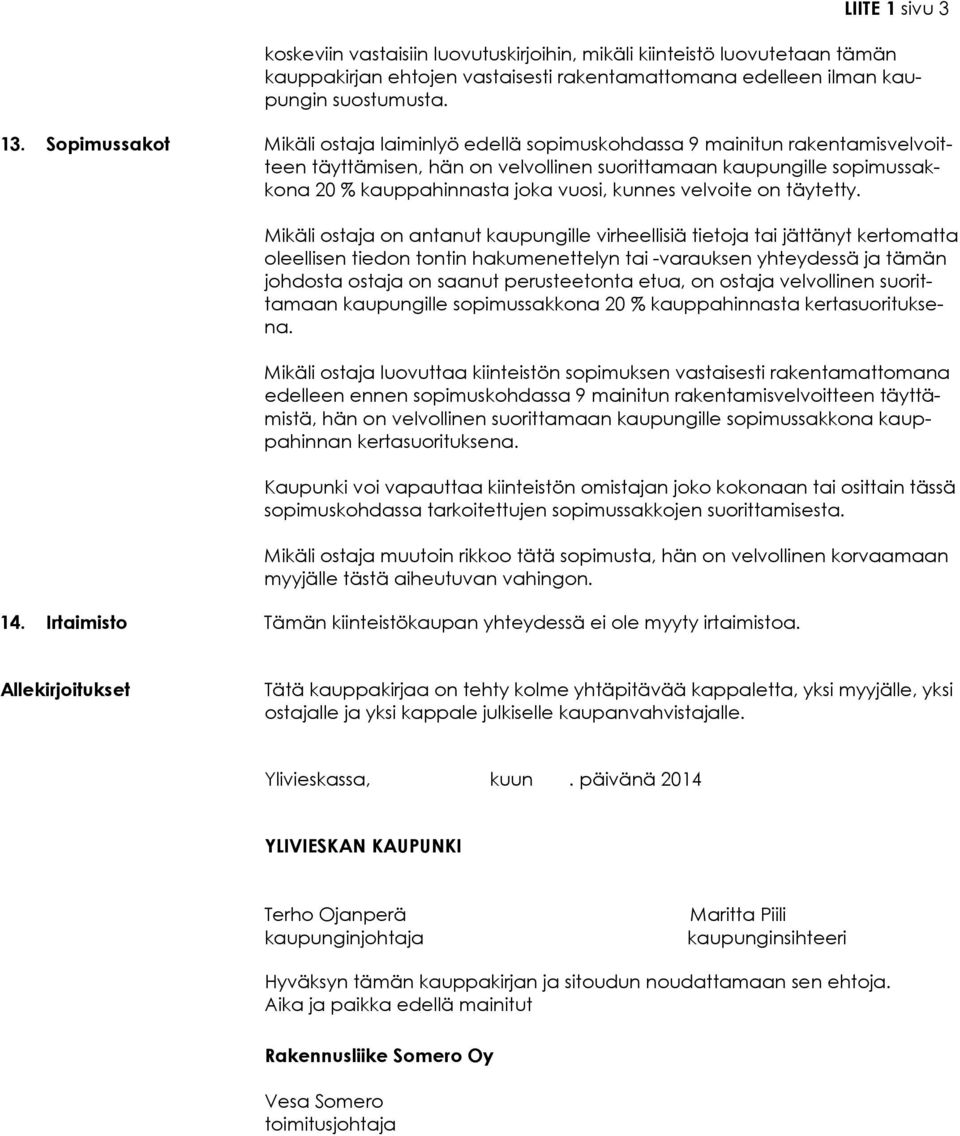 LIITE 1 sivu 3

koskeviin vastaisiin luovutuskirjoihin, mikäli kiinteistö luovutetaan tämän kauppakirjan ehtojen vastaisesti rakentamattomana edelleen ilman kaupungin suostumusta.

13. Sopimussakot

Mikäli ostaja laiminlyö edellä sopimuskohdassa 9 mainitun rakentamisvelvoitteen täyttämisen, hän on velvollinen suorittamaan kaupungille sopimussakkona 20 % kauppahinnasta joka vuosi, kunnes velvoite on täytetty.

Mikäli ostaja on antanut kaupungille virheellisiä tietoja tai jättänyt kertomatta oleellisen tiedon tontin hakumenettelyn tai -varauksen yhteydessä ja tämän johdosta ostaja on saanut perusteetonta etua, on ostaja velvollinen suorittamaan kaupungille sopimussakkona 20 % kauppahinnasta kertasuorituksena.

Mikäli ostaja luovuttaa kiinteistön sopimuksen vastaisesti rakentamattomana edelleen ennen sopimuskohdassa 9 mainitun rakentamisvelvoitteen täyttämistä, hän on velvollinen suorittamaan kaupungille sopimussakkona kauppahinnan kertasuorituksena.

Kaupunki voi vapauttaa kiinteistön omistajan joko kokonaan tai osittain tässä sopimuskohdassa tarkoitettujen sopimussakkojen suorittamisesta.

Mikäli ostaja muutoin rikkoo tätä sopimusta, hän on velvollinen korvaamaan myyjälle tästä aiheutuvan vahingon.

14. Irtaimisto

Tämän kiinteistökaupan yhteydessä ei ole myyty irtaimistoa.

Allekirjoitukset

Tätä kauppakirjaa on tehty kolme yhtäpitävää kappaletta, yksi myyjälle, yksi ostajalle ja yksi kappale julkiselle kaupanvahvistajalle.

Ylivieskassa, kuun . päivänä 2014

YLIVIESKAN KAUPUNKI

Terho Ojanperä
kaupunginjohtaja

Maritta Piili
kaupunginsihteeri

Hyväksyn tämän kauppakirjan ja sitoudun noudattamaan sen ehtoja.
Aika ja paikka edellä mainitut

Rakennusliike Somero Oy

Vesa Somero
toimitusjohtaja